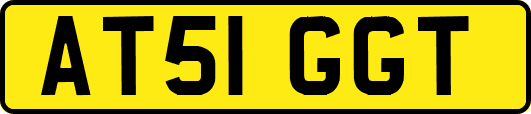 AT51 GGT